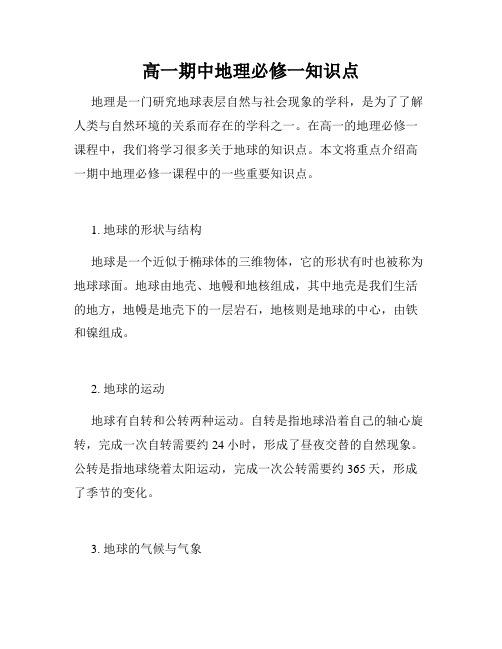 高一期中地理必修一知识点

地理是一门研究地球表层自然与社会现象的学科，是为了了解人类与自然环境的关系而存在的学科之一。在高一的地理必修一课程中，我们将学习很多关于地球的知识点。本文将重点介绍高一期中地理必修一课程中的一些重要知识点。

1. 地球的形状与结构

地球是一个近似于椭球体的三维物体，它的形状有时也被称为地球球面。地球由地壳、地幔和地核组成，其中地壳是我们生活的地方，地幔是地壳下的一层岩石，地核则是地球的中心，由铁和镍组成。

2. 地球的运动

地球有自转和公转两种运动。自转是指地球沿着自己的轴心旋转，完成一次自转需要约 24 小时，形成了昼夜交替的自然现象。公转是指地球绕着太阳运动，完成一次公转需要约 365 天，形成了季节的变化。

3. 地球的气候与气象